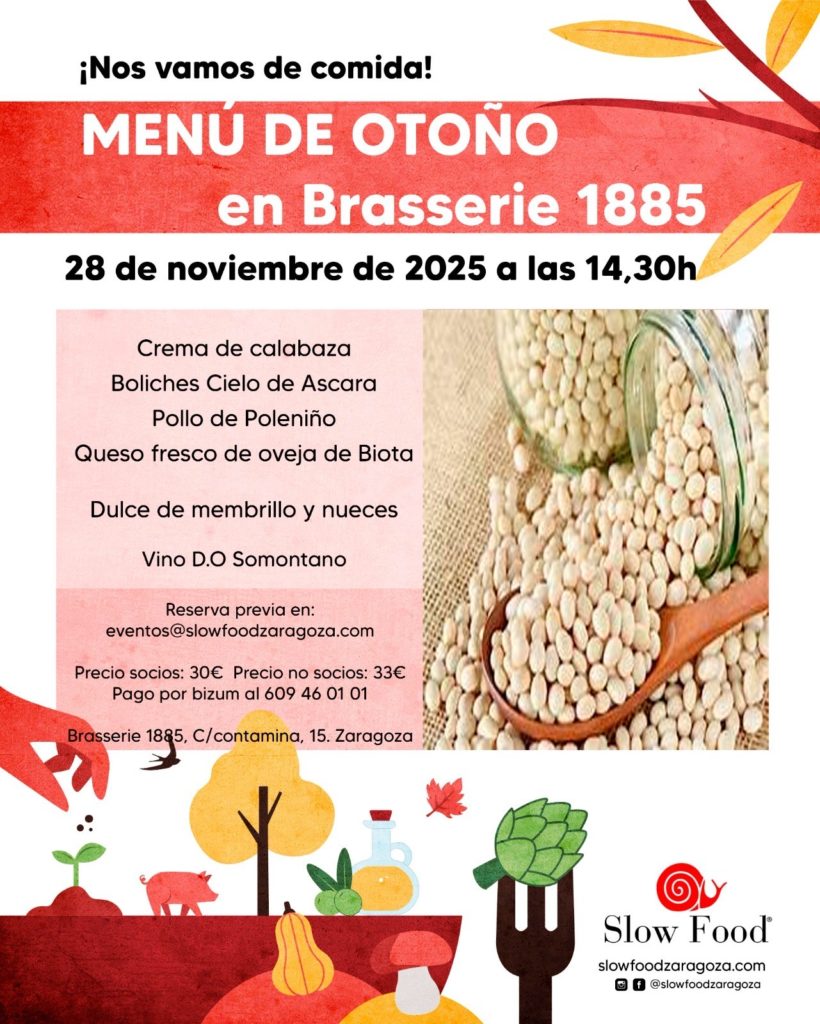 ¡Nos vamos de comida!

MENÚ DE OTOÑO
en Brasserie 1885

28 de noviembre de 2025 a las 14,30h

Crema de calabaza
Boliches Cielo de Ascara
Pollo de Poleniño
Queso fresco de oveja de Biota

Dulce de membrillo y nueces

Vino D.O Somontano

Reserva previa en:
eventos@slowfoodzaragoza.com

Precio socios: 30€ Precio no socios: 33€
Pago por bizum al 609 46 01 01

Brasserie 1885, C/contamina, 15. Zaragoza

Slow Food®
slowfoodzaragoza.com
@slowfoodzaragoza